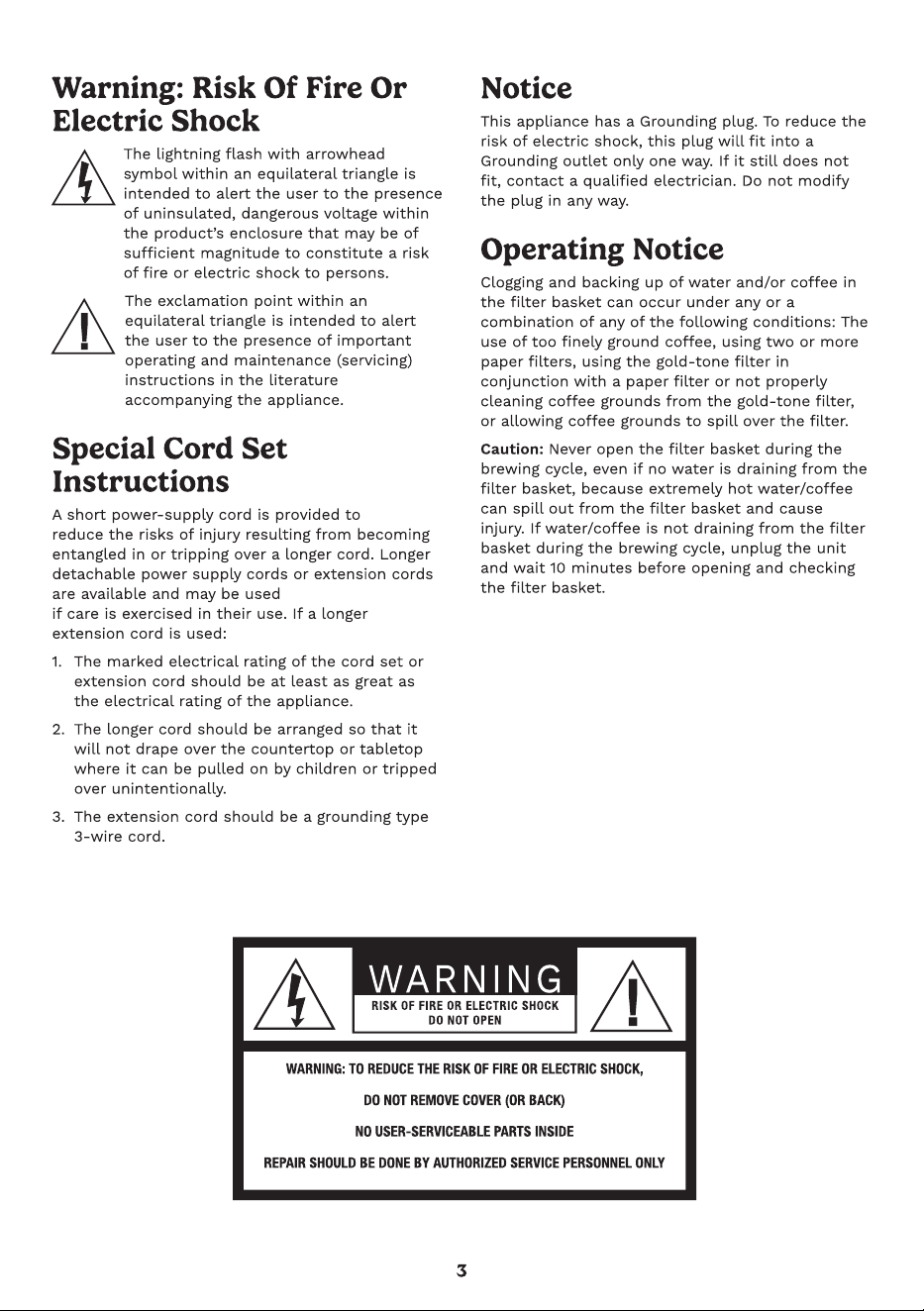 Warning: Risk Of Fire Or Electric Shock

The lightning flash with arrowhead symbol within an equilateral triangle is intended to alert the user to the presence of uninsulated, dangerous voltage within the product's enclosure that may be of sufficient magnitude to constitute a risk of fire or electric shock to persons.

The exclamation point within an equilateral triangle is intended to alert the user to the presence of important operating and maintenance (servicing) instructions in the literature accompanying the appliance.

Special Cord Set Instructions

A short power-supply cord is provided to reduce the risks of injury resulting from becoming entangled in or tripping over a longer cord. Longer detachable power supply cords or extension cords are available and may be used if care is exercised in their use. If a longer extension cord is used:

1. The marked electrical rating of the cord set or extension cord should be at least as great as the electrical rating of the appliance.

2. The longer cord should be arranged so that it will not drape over the countertop or tabletop where it can be pulled on by children or tripped over unintentionally.

3. The extension cord should be a grounding type 3-wire cord.

Notice

This appliance has a Grounding plug. To reduce the risk of electric shock, this plug will fit into a Grounding outlet only one way. If it still does not fit, contact a qualified electrician. Do not modify the plug in any way.

Operating Notice

Clogging and backing up of water and/or coffee in the filter basket can occur under any or a combination of any of the following conditions: The use of too finely ground coffee, using two or more paper filters, using the gold-tone filter in conjunction with a paper filter or not properly cleaning coffee grounds from the gold-tone filter, or allowing coffee grounds to spill over the filter.

Caution: Never open the filter basket during the brewing cycle, even if no water is draining from the filter basket, because extremely hot water/coffee can spill out from the filter basket and cause injury. If water/coffee is not draining from the filter basket during the brewing cycle, unplug the unit and wait 10 minutes before opening and checking the filter basket.

WARNING
RISK OF FIRE OR ELECTRIC SHOCK
DO NOT OPEN

WARNING: TO REDUCE THE RISK OF FIRE OR ELECTRIC SHOCK,
DO NOT REMOVE COVER (OR BACK)
NO USER-SERVICEABLE PARTS INSIDE
REPAIR SHOULD BE DONE BY AUTHORIZED SERVICE PERSONNEL ONLY

3